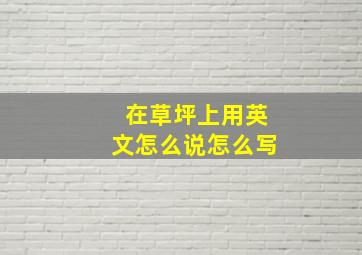 在草坪上用英文怎么说怎么写